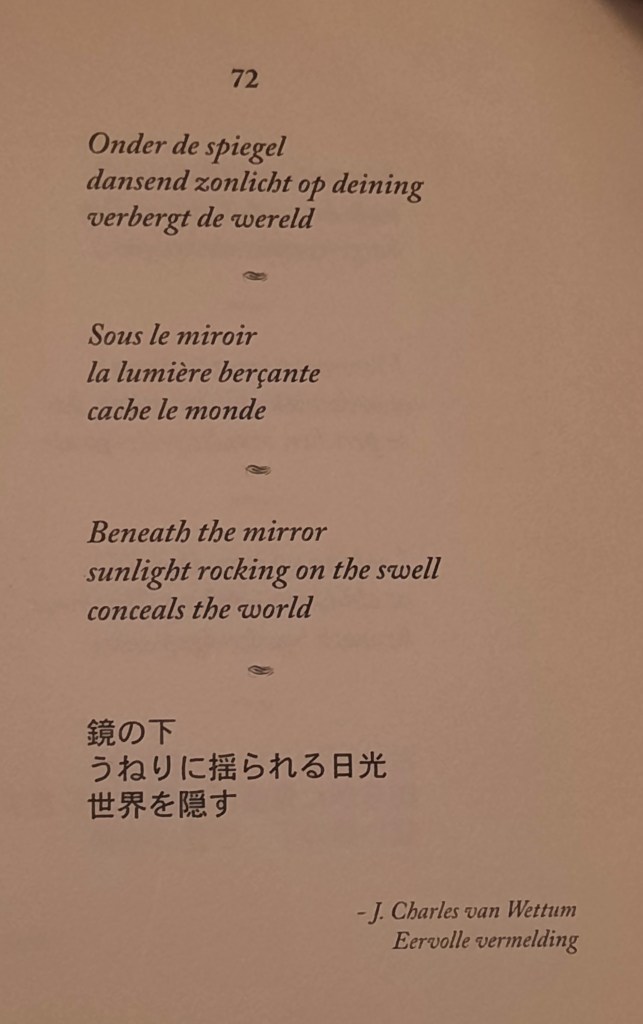 72

Onder de spiegel
dansend zonlicht op deining
verbergt de wereld

Sous le miroir
la lumière berçante
cache le monde

Beneath the mirror
sunlight rocking on the swell
conceals the world

鏡の下
うねりに揺られる日光
世界を隠す

- J. Charles van Wettum
Eervolle vermelding